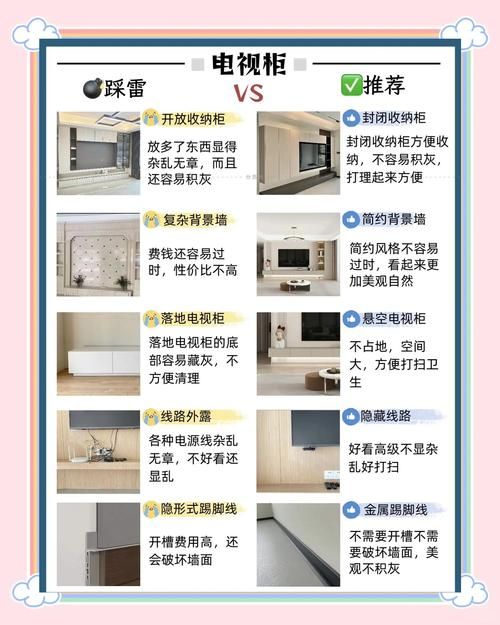 电视柜

💣踩雷

VS

✅推荐

开放收纳柜

放多了东西显得杂乱无章，而且还容易积灰

封闭收纳柜

封闭收纳柜方便收纳，不容易积灰，打理起来方便

复杂背景墙

费钱还容易过时，性价比不高

简约背景墙

简约风格不容易过时，看起来更加美观自然

落地电视柜

落地电视柜的底部容易藏灰，不方便清理

悬空电视柜

不占地，空间大，方便打扫卫生

线路外露

各种电源线杂乱无章，不好看还显乱

隐藏线路

好看高级不显杂乱好打扫

隐形式踢脚线

开槽费用高，还会破坏墙面

金属踢脚线

不需要开槽不需要破坏墙面，美观不积灰